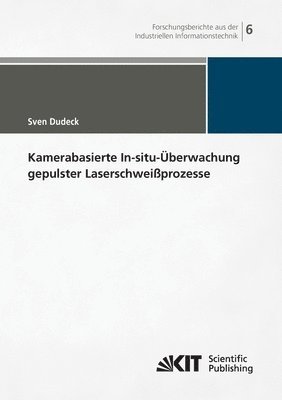 Forschungsberichte aus der Industriellen Informationstechnik 6

Sven Dudeck

Kamerabasierte In-situ-Überwachung gepulster Laserschweißprozesse

KIT Scientific Publishing